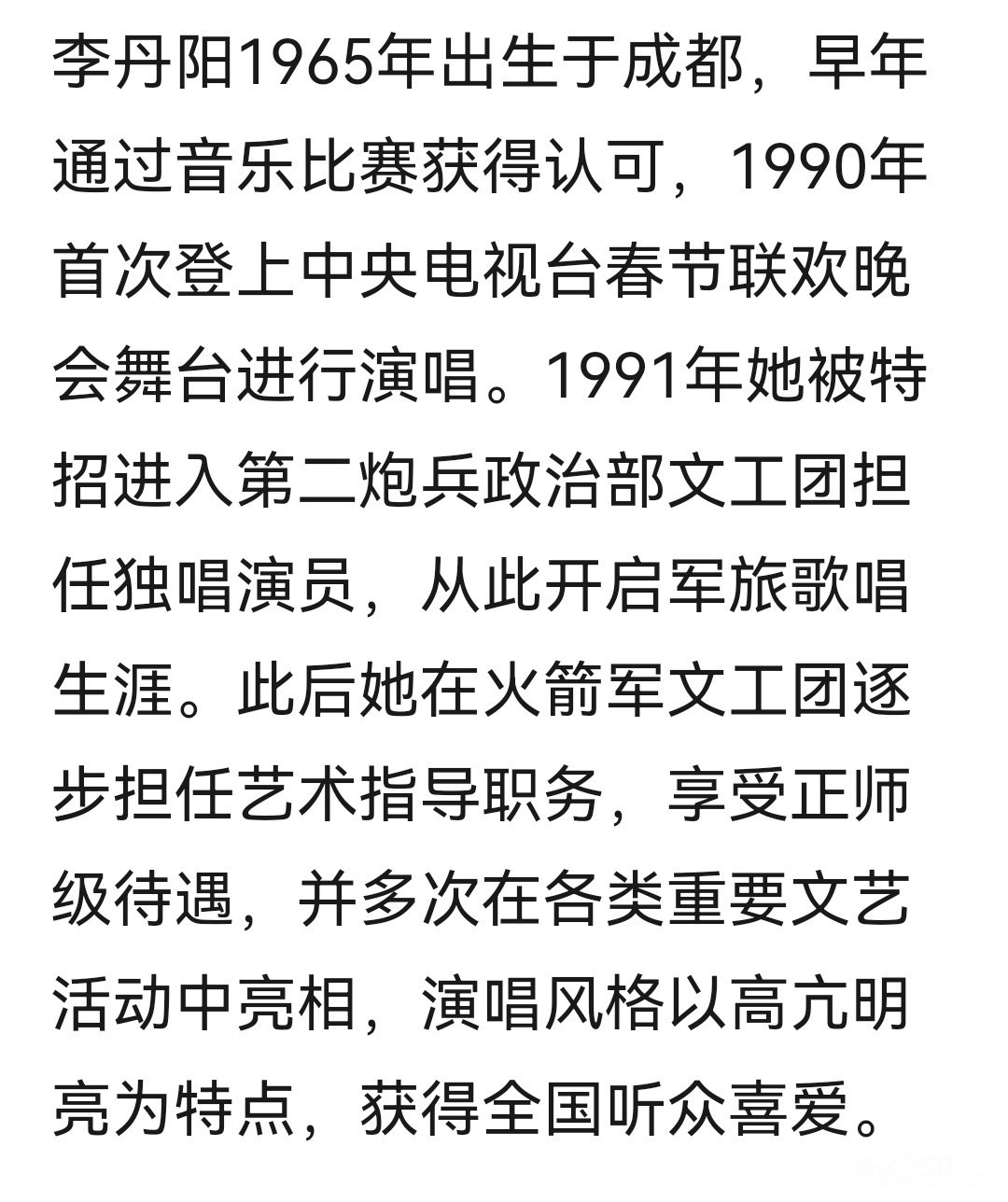 李丹阳1965年出生于成都，早年通过音乐比赛获得认可，1990年首次登上中央电视台春节联欢晚会舞台进行演唱。1991年她被特招进入第二炮兵政治部文工团担任独唱演员，从此开启军旅歌唱生涯。此后她在火箭军文工团逐步担任艺术指导职务，享受正师级待遇，并多次在各类重要文艺活动中亮相，演唱风格以高亢明亮为特点，获得全国听众喜爱。